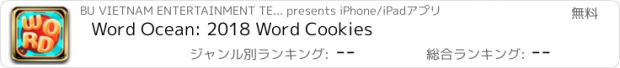 WORD

BU VIETNAM ENTERTAINMENT TE... presents iPhone/iPadアプリ

無料

Word Ocean: 2018 Word Cookies

ジャンル別ランキング: --

総合ランキング: --